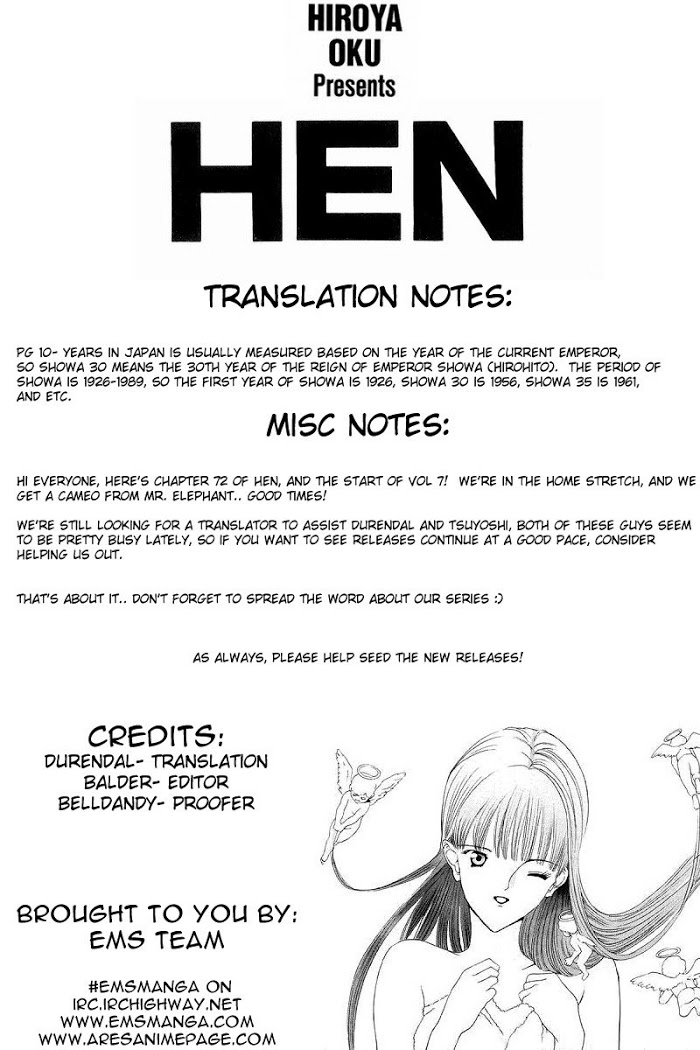 HIROYA
OKU
Presents

HEN

TRANSLATION NOTES:

PG 10- YEARS IN JAPAN IS USUALLY MEASURED BASED ON THE YEAR OF THE CURRENT EMPEROR, SO SHOWA 30 MEANS THE 30TH YEAR OF THE REIGN OF EMPEROR SHOWA (HIROHITO). THE PERIOD OF SHOWA IS 1926-1989, SO THE FIRST YEAR OF SHOWA IS 1926, SHOWA 30 IS 1956, SHOWA 35 IS 1961, AND ETC.

MISC NOTES:

HI EVERYONE, HERE'S CHAPTER 72 OF HEN, AND THE START OF VOL 7! WE'RE IN THE HOME STRETCH, AND WE GET A CAMEO FROM MR. ELEPHANT.. GOOD TIMES!

WE'RE STILL LOOKING FOR A TRANSLATOR TO ASSIST DURENDAL AND TSUYOSHI, BOTH OF THESE GUYS SEEM TO BE PRETTY BUSY LATELY, SO IF YOU WANT TO SEE RELEASES CONTINUE AT A GOOD PACE, CONSIDER HELPING US OUT.

THAT'S ABOUT IT.. DON'T FORGET TO SPREAD THE WORD ABOUT OUR SERIES :)

AS ALWAYS, PLEASE HELP SEED THE NEW RELEASES!

CREDITS:
DURENDAL- TRANSLATION
BALDER- EDITOR
BELLDANDY- PROOFER

BROUGHT TO YOU BY:
EMS TEAM

#EMSMANGA ON
IRC.IRCHIGHWAY.NET
WWW.EMSMANGA.COM
WWW.ARESANIMEPAGE.COM